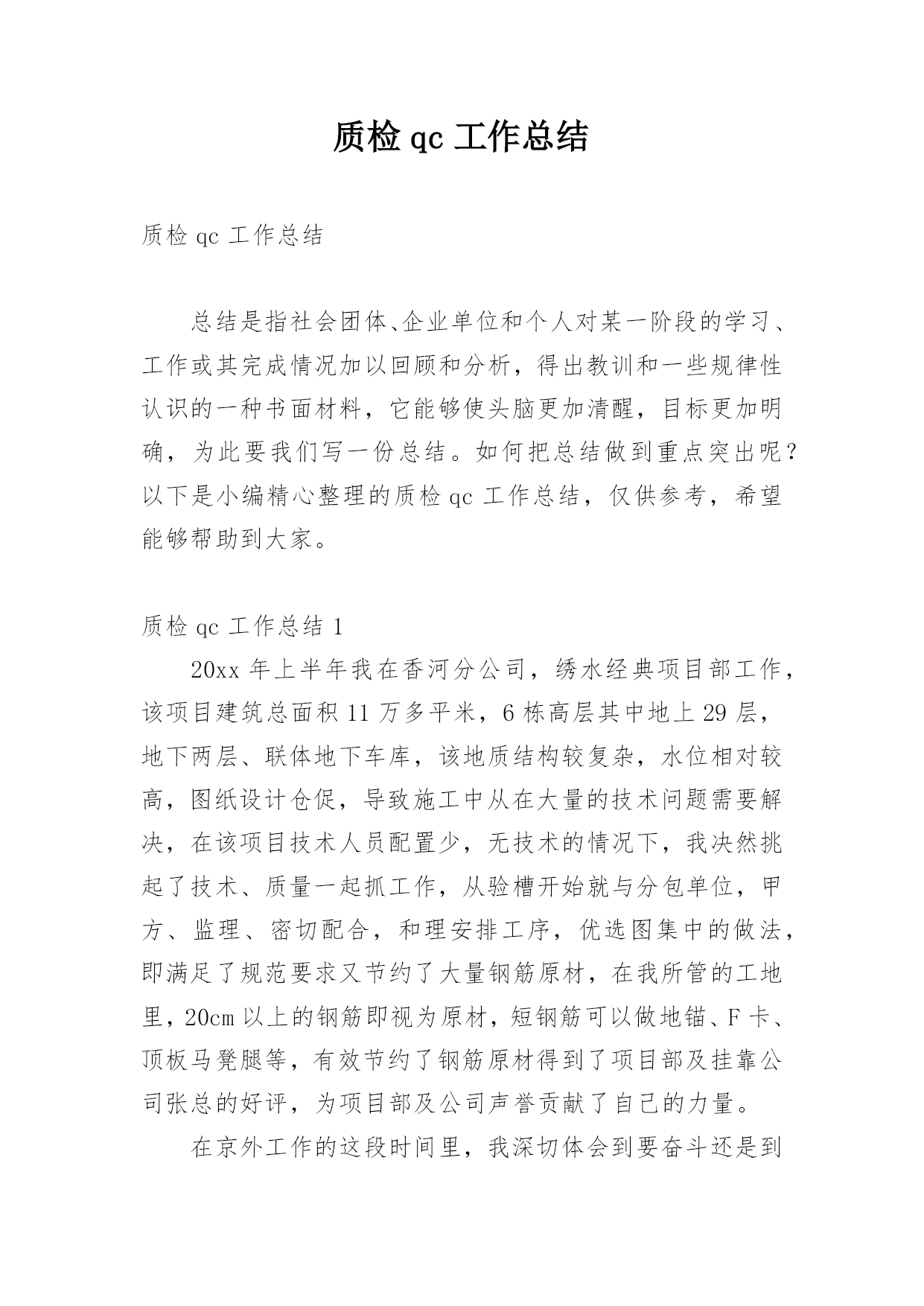 质检 qc 工作总结

质检 qc 工作总结

总结是指社会团体、企业单位和个人对某一阶段的学习、工作或其完成情况加以回顾和分析，得出教训和一些规律性认识的一种书面材料，它能够使头脑更加清醒，目标更加明确，为此要我们写一份总结。如何把总结做到重点突出呢？以下是小编精心整理的质检 qc 工作总结，仅供参考，希望能够帮助到大家。

质检 qc 工作总结 1

20xx 年上半年我在香河分公司，绣水经典项目部工作，该项目建筑总面积 11 万多平米，6 栋高层其中地上 29 层，地下两层、联体地下车库，该地质结构较复杂，水位相对较高，图纸设计仓促，导致施工中从在大量的技术问题需要解决，在该项目技术人员配置少，无技术的情况下，我决然挑起了技术、质量一起抓工作，从验槽开始就与分包单位，甲方、监理、密切配合，和理安排工序，优选图集中的做法，即满足了规范要求又节约了大量钢筋原材，在我所管的工地里，20cm 以上的钢筋即视为原材，短钢筋可以做地锚、F 卡、顶板马凳腿等，有效节约了钢筋原材得到了项目部及挂靠公司张总的好评，为项目部及公司声誉贡献了自己的力量。

在京外工作的这段时间里，我深切体会到要奋斗还是到